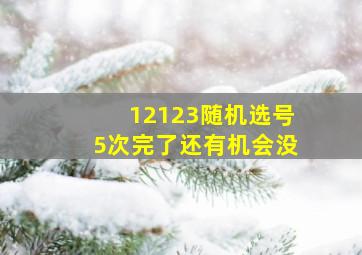 12123随机选号
5次完了还有机会没